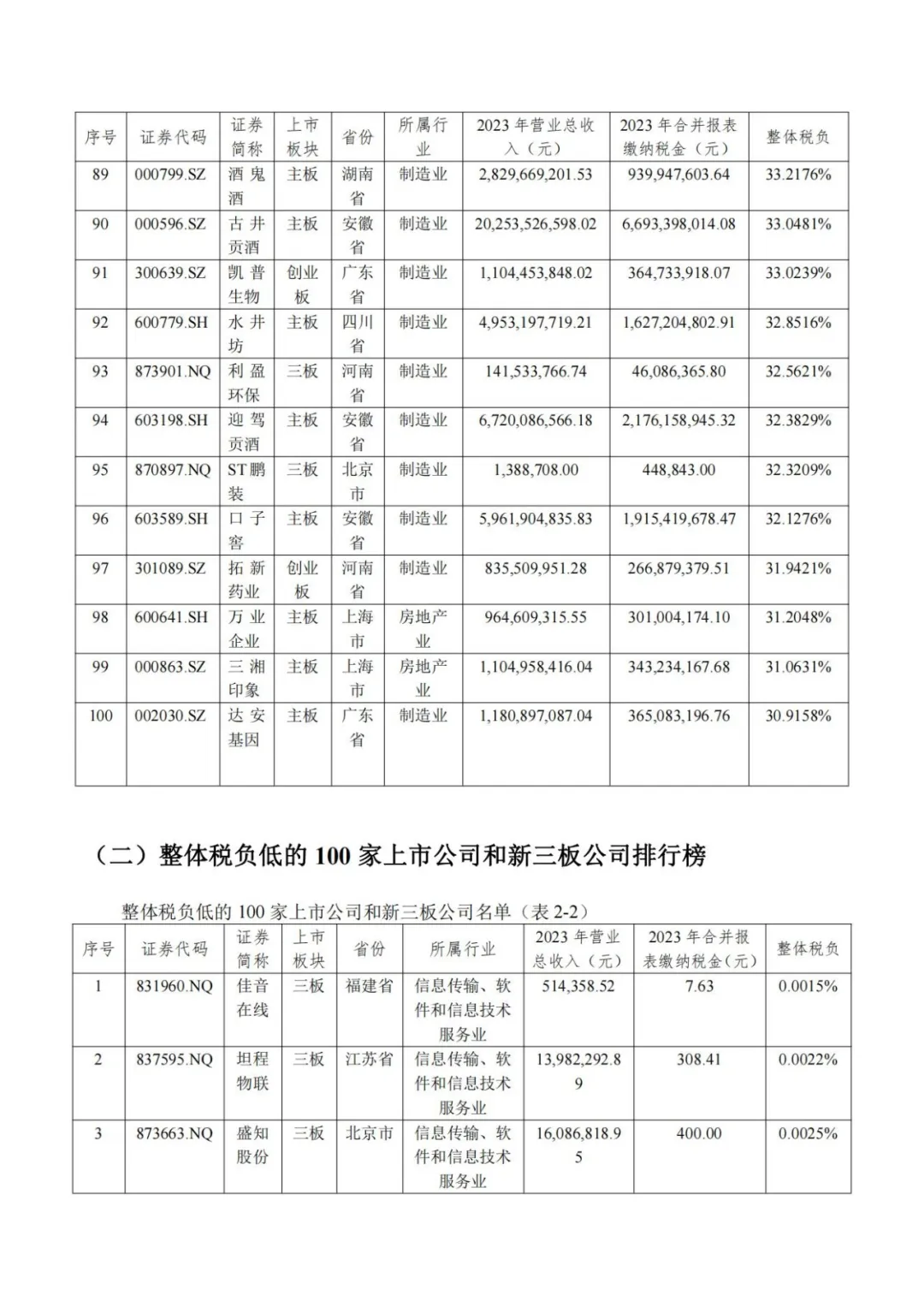 | 序号 | 证券代码 | 证券简称 | 上市板块 | 省份 | 所属行业 | 2023 年营业总收入（元） | 2023 年合并报表缴纳税金（元） | 整体税负 |
|---|---|---|---|---|---|---|---|---|
| 89 | 000799.SZ | 酒鬼酒 | 主板 | 湖南省 | 制造业 | 2,829,669,201.53 | 939,947,603.64 | 33.2176% |
| 90 | 000596.SZ | 古井贡酒 | 主板 | 安徽省 | 制造业 | 20,253,526,598.02 | 6,693,398,014.08 | 33.0481% |
| 91 | 300639.SZ | 凯普生物 | 创业板 | 广东省 | 制造业 | 1,104,453,848.02 | 364,733,918.07 | 33.0239% |
| 92 | 600779.SH | 水井坊 | 主板 | 四川省 | 制造业 | 4,953,197,719.21 | 1,627,204,802.91 | 32.8516% |
| 93 | 873901.NQ | 利盈环保 | 三板 | 河南省 | 制造业 | 141,533,766.74 | 46,086,365.80 | 32.5621% |
| 94 | 603198.SH | 迎驾贡酒 | 主板 | 安徽省 | 制造业 | 6,720,086,566.18 | 2,176,158,945.32 | 32.3829% |
| 95 | 870897.NQ | ST鹏装 | 三板 | 北京市 | 制造业 | 1,388,708.00 | 448,843.00 | 32.3209% |
| 96 | 603589.SH | 口子窖 | 主板 | 安徽省 | 制造业 | 5,961,904,835.83 | 1,915,419,678.47 | 32.1276% |
| 97 | 301089.SZ | 拓新药业 | 创业板 | 河南省 | 制造业 | 835,509,951.28 | 266,879,379.51 | 31.9421% |
| 98 | 600641.SH | 万业企业 | 主板 | 上海市 | 房地产业 | 964,609,315.55 | 301,004,174.10 | 31.2048% |
| 99 | 000863.SZ | 三湘印象 | 主板 | 上海市 | 房地产业 | 1,104,958,416.04 | 343,234,167.68 | 31.0631% |
| 100 | 002030.SZ | 达安基因 | 主板 | 广东省 | 制造业 | 1,180,897,087.04 | 365,083,196.76 | 30.9158% |

（二）整体税负低的 100 家上市公司和新三板公司排行榜

整体税负低的 100 家上市公司和新三板公司名单（表 2-2）

| 序号 | 证券代码 | 证券简称 | 上市板块 | 省份 | 所属行业 | 2023 年营业总收入（元） | 2023 年合并报表缴纳税金（元） | 整体税负 |
|---|---|---|---|---|---|---|---|---|
| 1 | 831960.NQ | 佳音在线 | 三板 | 福建省 | 信息传输、软件和信息技术服务业 | 514,358.52 | 7.63 | 0.0015% |
| 2 | 837595.NQ | 坦程物联 | 三板 | 江苏省 | 信息传输、软件和信息技术服务业 | 13,982,292.89 | 308.41 | 0.0022% |
| 3 | 873663.NQ | 盛知股份 | 三板 | 北京市 | 信息传输、软件和信息技术服务业 | 16,086,818.95 | 400.00 | 0.0025% |